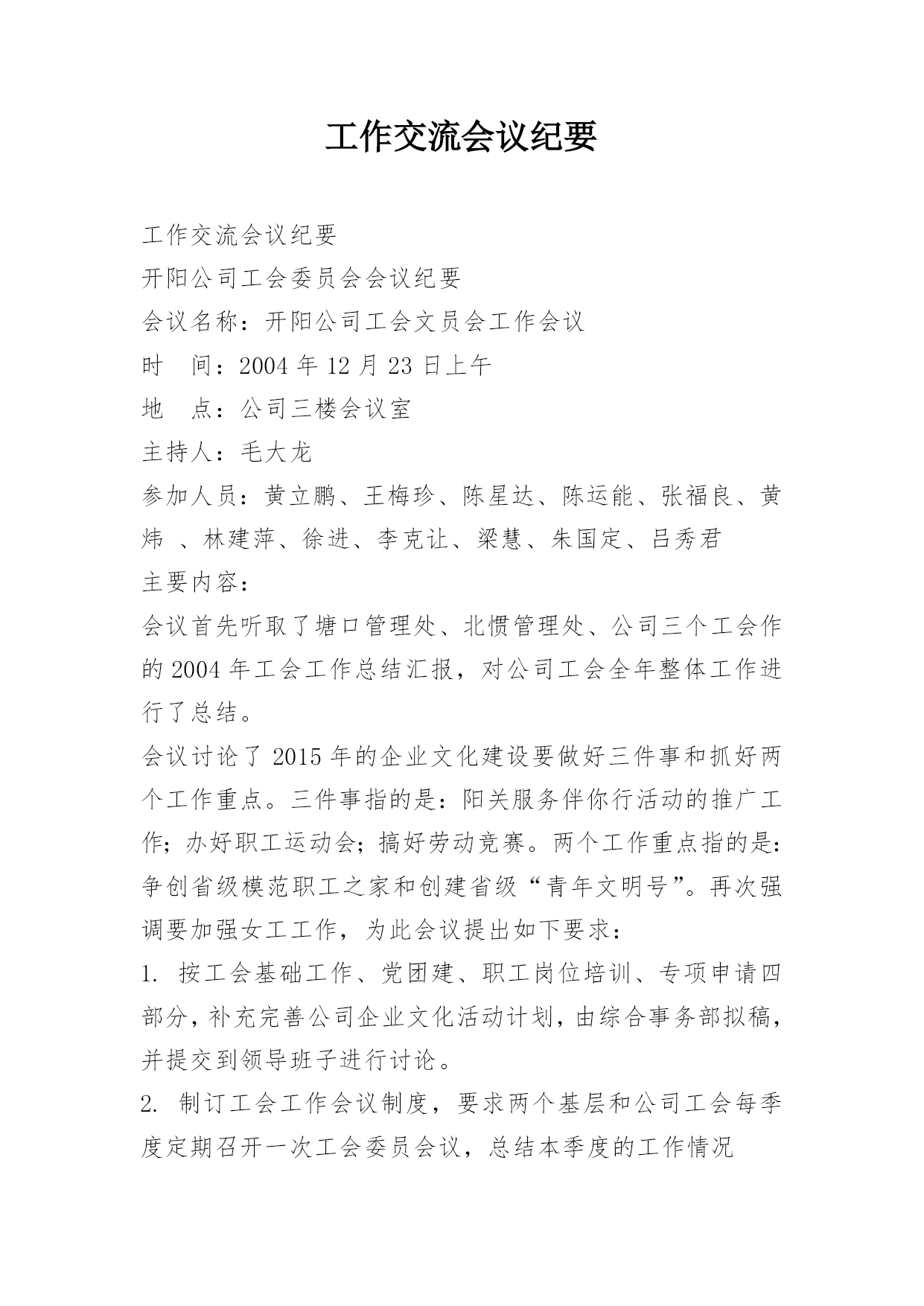 工作交流会议纪要

工作交流会议纪要

开阳公司工会委员会会议纪要

会议名称：开阳公司工会文员会工作会议

时　间：2004 年 12 月 23 日上午

地　点：公司三楼会议室

主持人：毛大龙

参加人员：黄立鹏、王梅珍、陈星达、陈运能、张福良、黄炜 、林建萍、徐进、李克让、梁慧、朱国定、吕秀君

主要内容：

会议首先听取了塘口管理处、北惯管理处、公司三个工会作的 2004 年工会工作总结汇报，对公司工会全年整体工作进行了总结。

会议讨论了 2015 年的企业文化建设要做好三件事和抓好两个工作重点。三件事指的是：阳关服务伴你行活动的推广工作；办好职工运动会；搞好劳动竞赛。两个工作重点指的是：争创省级模范职工之家和创建省级“青年文明号”。再次强调要加强女工工作，为此会议提出如下要求：

1. 按工会基础工作、党团建、职工岗位培训、专项申请四部分，补充完善公司企业文化活动计划，由综合事务部拟稿，并提交到领导班子进行讨论。

2. 制订工会工作会议制度，要求两个基层和公司工会每季度定期召开一次工会委员会议，总结本季度的工作情况